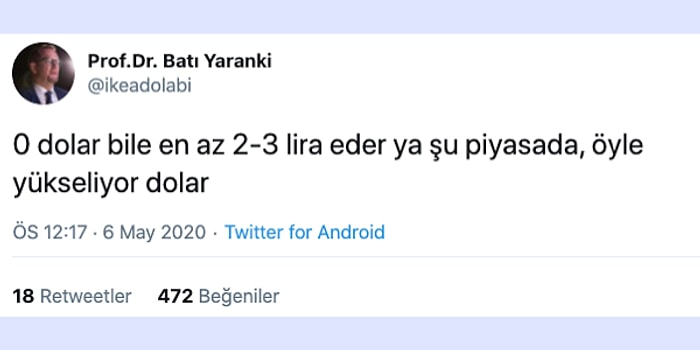 Prof.Dr. Batı Yaranki
@ikeadolabi

0 dolar bile en az 2-3 lira eder ya şu piyasada, öyle yükseliyor dolar

ÖS 12:17 · 6 May 2020 · Twitter for Android

18 Retweetler 472 Beğeniler